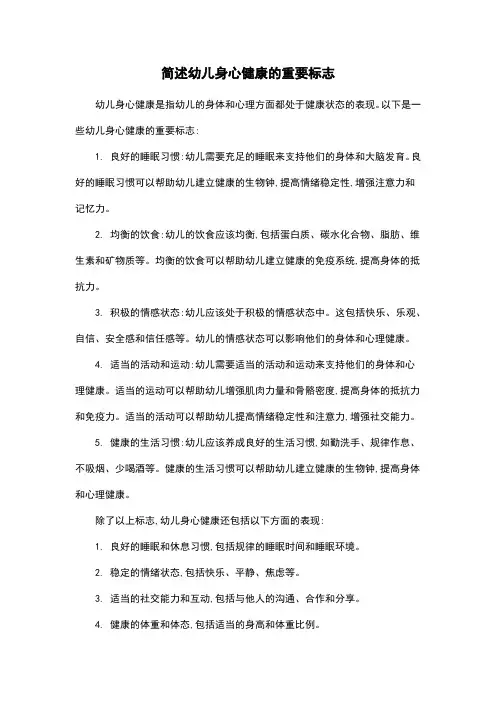 简述幼儿身心健康的重要标志

幼儿身心健康是指幼儿的身体和心理方面都处于健康状态的表现。以下是一些幼儿身心健康的重要标志：

1. 良好的睡眠习惯：幼儿需要充足的睡眠来支持他们的身体和大脑发育。良好的睡眠习惯可以帮助幼儿建立健康的生物钟，提高情绪稳定性，增强注意力和记忆力。

2. 均衡的饮食：幼儿的饮食应该均衡，包括蛋白质、碳水化合物、脂肪、维生素和矿物质等。均衡的饮食可以帮助幼儿建立健康的免疫系统，提高身体的抵抗力。

3. 积极的情感状态：幼儿应该处于积极的情感状态中。这包括快乐、乐观、自信、安全感和信任感等。幼儿的情感状态可以影响他们的身体和心理健康。

4. 适当的活动和运动：幼儿需要适当的活动和运动来支持他们的身体和心理健康。适当的运动可以帮助幼儿增强肌肉力量和骨骼密度，提高身体的抵抗力和免疫力。适当的活动可以帮助幼儿提高情绪稳定性和注意力，增强社交能力。

5. 健康的生活习惯：幼儿应该养成良好的生活习惯，如勤洗手、规律作息、不吸烟、少喝酒等。健康的生活习惯可以帮助幼儿建立健康的生物钟，提高身体和心理健康。

除了以上标志，幼儿身心健康还包括以下方面的表现：

1. 良好的睡眠和休息习惯，包括规律的睡眠时间和睡眠环境。

2. 稳定的情绪状态，包括快乐、平静、焦虑等。

3. 适当的社交能力和互动，包括与他人的沟通、合作和分享。

4. 健康的体重和体态，包括适当的身高和体重比例。